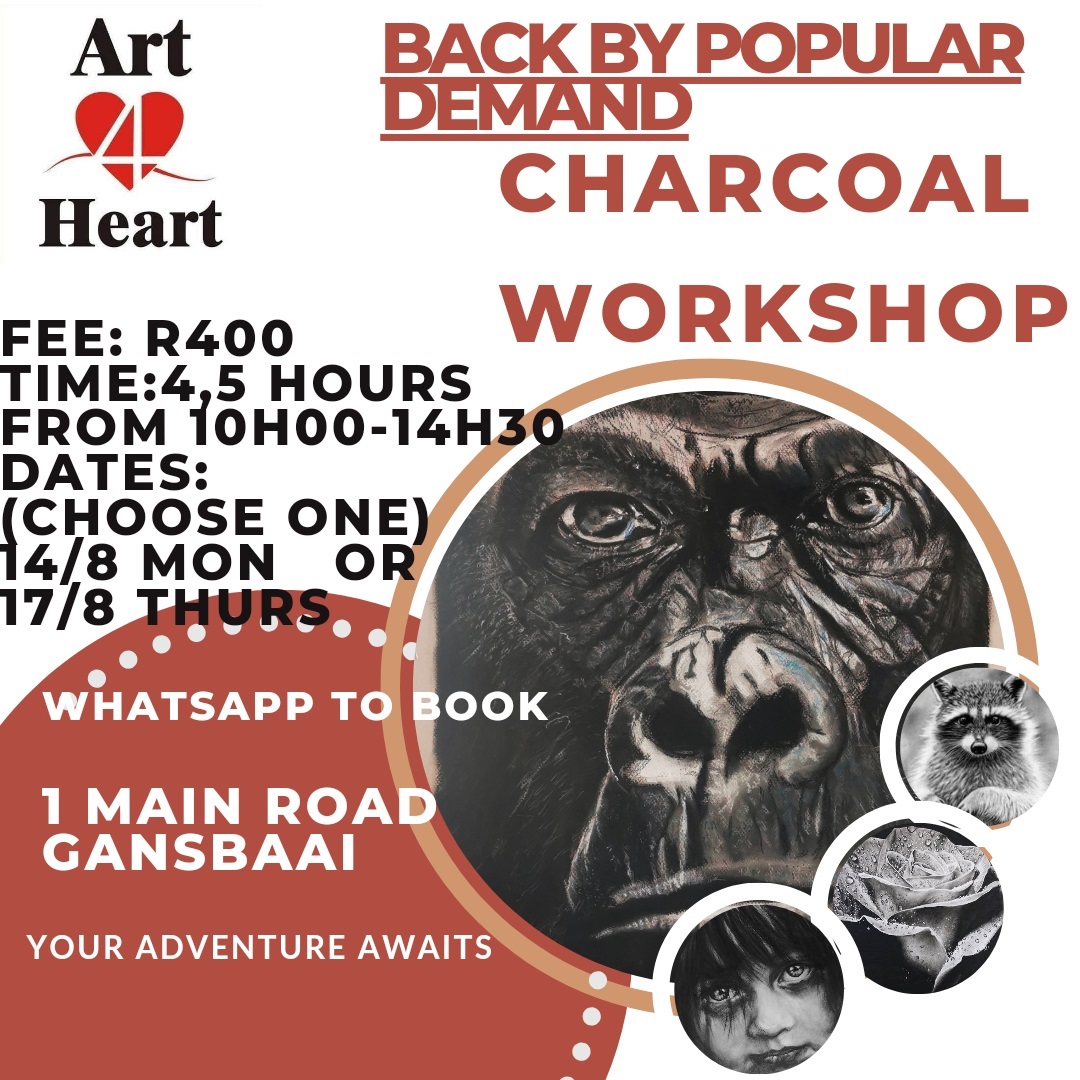 Art
4
Heart

BACK BY POPULAR DEMAND

CHARCOAL

WORKSHOP

FEE: R400
TIME:4,5 HOURS
FROM 10H00-14H30
DATES:
(CHOOSE ONE)
14/8 MON OR
17/8 THURS

WHATSAPP TO BOOK

1 MAIN ROAD
GANSBAAI

YOUR ADVENTURE AWAITS